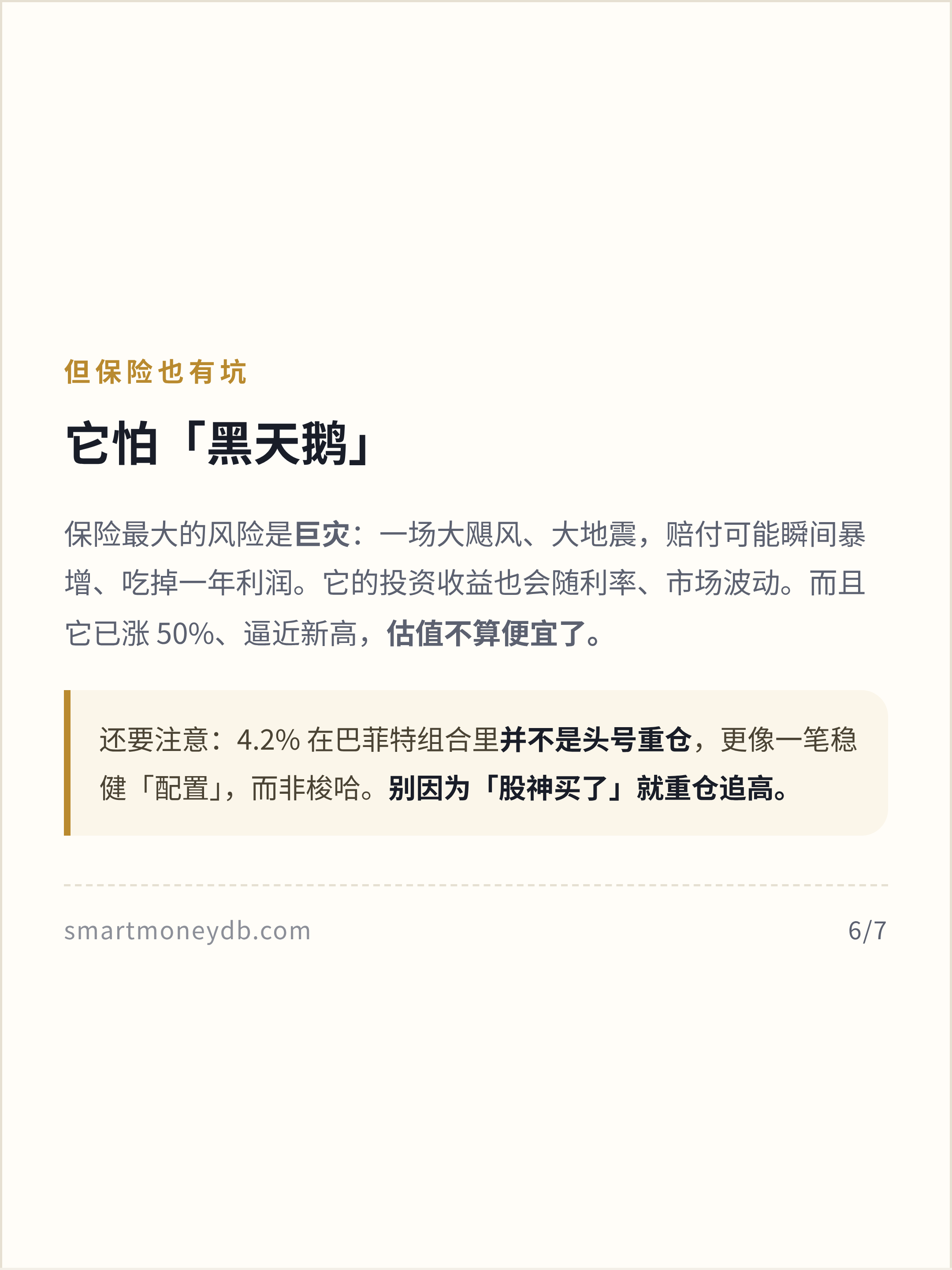 但保险也有坑

它怕「黑天鹅」

保险最大的风险是巨灾：一场大飓风、大地震，赔付可能瞬间暴增、吃掉一年利润。它的投资收益也会随利率、市场波动。而且它已涨50%、逼近新高，估值不算便宜了。

还要注意：4.2%在巴菲特组合里并不是头号重仓，更像一笔稳健「配置」，而非梭哈。别因为「股神买了」就重仓追高。

smartmoneydb.com

6/7